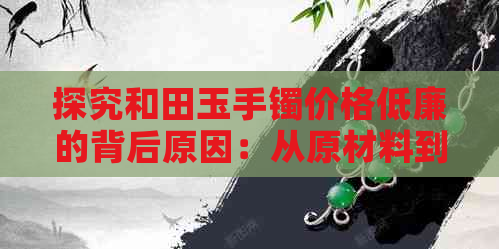 探究和田玉手镯价格低廉的背后原因：从原材料到